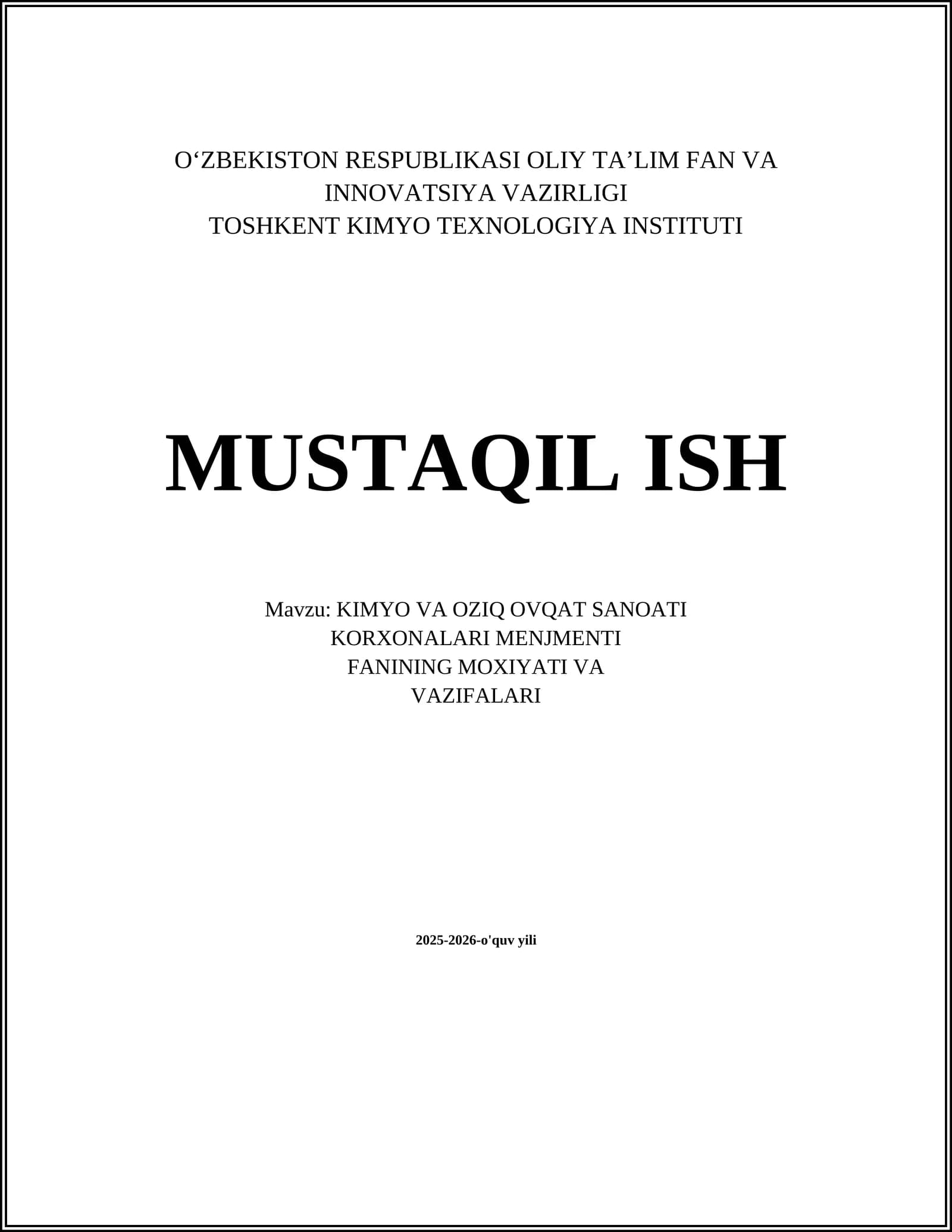 O'ZBEKISTON RESPUBLIKASI OLIY TA'LIM FAN VA INNOVATSIYA VAZIRLIGI
TOSHKENT KIMYO TEXNOLOGIYA INSTITUTI

MUSTAQIL ISH

Mavzu: KIMYO VA OZIQ OVQAT SANOATI KORXONALARI MENJMENTI FANINING MOXIYATI VA VAZIFALARI

2025-2026-o'quv yili